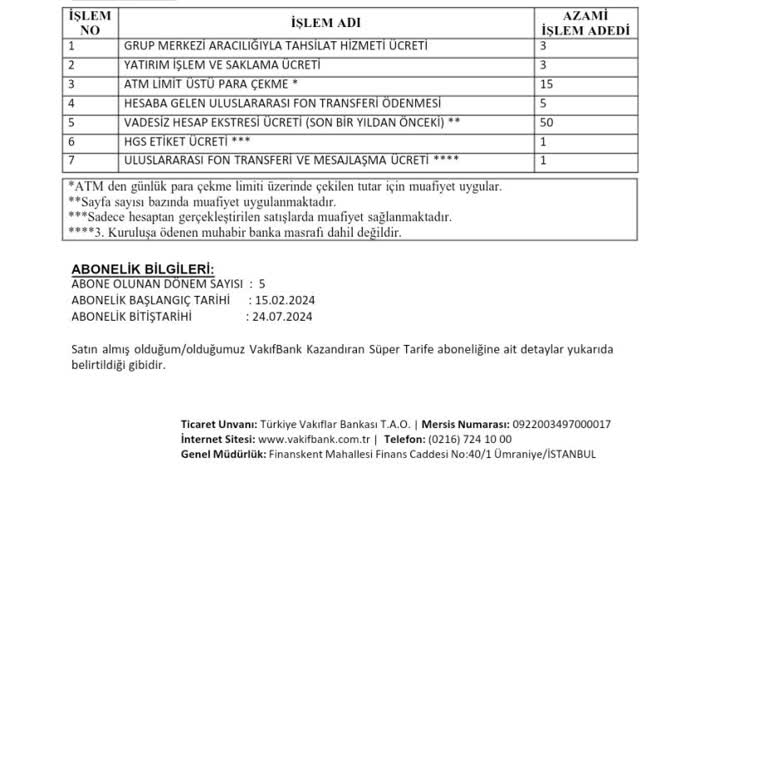 | İŞLEM NO | İŞLEM ADI | AZAMİ İŞLEM ADEDİ |
|---|---|---|
| 1 | GRUP MERKEZİ ARACILIĞIYLA TAHSİLAT HİZMETİ ÜCRETİ | 3 |
| 2 | YATIRIM İŞLEM VE SAKLAMA ÜCRETİ | 3 |
| 3 | ATM LİMİT ÜSTÜ PARA ÇEKME * | 15 |
| 4 | HESABA GELEN ULUSLARARASI FON TRANSFERİ ÖDENMESİ | 5 |
| 5 | VADESİZ HESAP EKSTRESİ ÜCRETİ (SON BİR YILDAN ÖNCEKİ) ** | 50 |
| 6 | HGS ETİKET ÜCRETİ *** | 1 |
| 7 | ULUSLARARASI FON TRANSFERİ VE MESAJLAŞMA ÜCRETİ **** | 1 |

*ATM den günlük para çekme limiti üzerinde çekilen tutar için muafiyet uygular.
**Sayfa sayısı bazında muafiyet uygulanmaktadır.
***Sadece hesaptan gerçekleştirilen satışlarda muafiyet sağlanmaktadır.
****3. Kuruluşa ödenen muhabir banka masrafı dahil değildir.

ABONELİK BİLGİLERİ:
ABONE OLUNAN DÖNEM SAYISI : 5
ABONELİK BAŞLANGIÇ TARİHİ : 15.02.2024
ABONELİK BİTİŞTARİHİ : 24.07.2024

Satın almış olduğum/olduğumuz VakıfBank Kazandıran Süper Tarife aboneliğine ait detaylar yukarıda belirtildiği gibidir.

Ticaret Unvanı: Türkiye Vakıflar Bankası T.A.O. | Mersis Numarası: 0922003497000017
İnternet Sitesi: www.vakifbank.com.tr | Telefon: (0216) 724 10 00
Genel Müdürlük: Finanskent Mahallesi Finans Caddesi No:40/1 Ümraniye/İSTANBUL